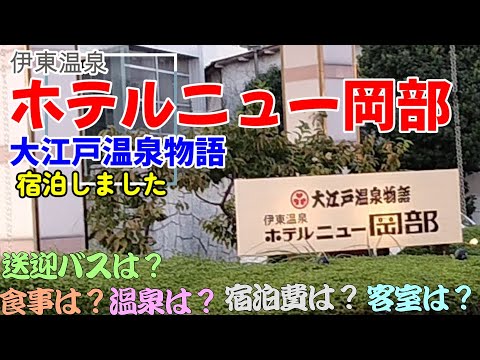 伊東温泉
ホテルニュー岡部
大江戸温泉物語
宿泊しました

大江戸温泉物語
伊東温泉
ホテルニュー岡部

送迎バスは？
食事は？ 温泉は？ 宿泊費は？ 客室は？